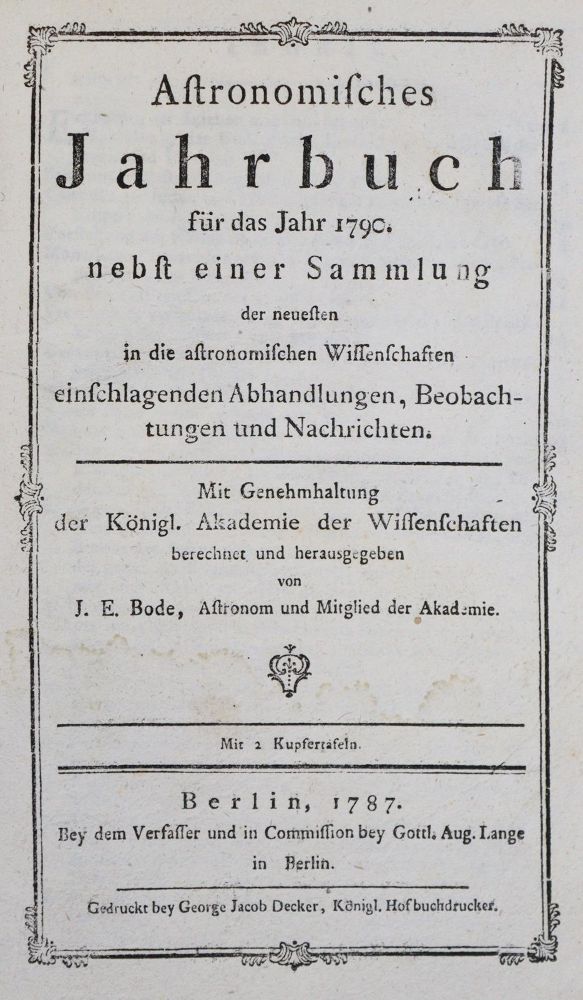 Aſtronomiſches

Jahrbuch

für das Jahr 1790.

nebſt einer Sammlung

der neueſten

in die aſtronomiſchen Wiſſenſchaften

einſchlagenden Abhandlungen, Beobachtungen und Nachrichten.

Mit Genehmhaltung

der Königl. Akademie der Wiſſenſchaften

berechnet und herausgegeben

von

J. E. Bode, Aſtronom und Mitglied der Akademie.

Mit 2 Kupfertafeln.

Berlin, 1787.

Bey dem Verfaſſer und in Commiſſion bey Gottl. Aug. Lange in Berlin.

Gedruckt bey George Jacob Decker, Königl. Hofbuchdrucker.